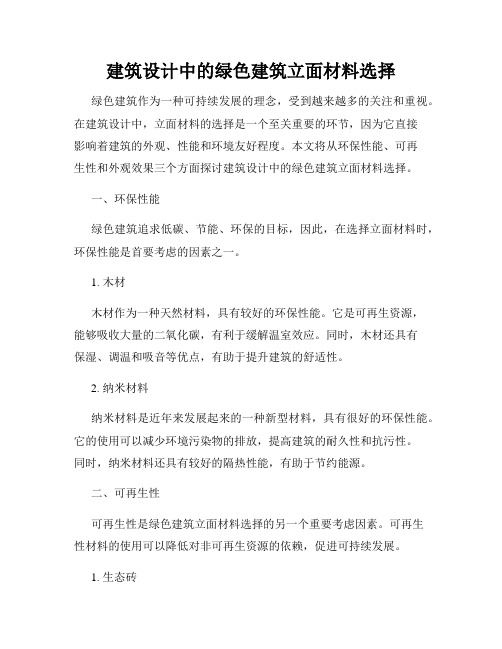 建筑设计中的绿色建筑立面材料选择

绿色建筑作为一种可持续发展的理念，受到越来越多的关注和重视。在建筑设计中，立面材料的选择是一个至关重要的环节，因为它直接影响着建筑的外观、性能和环境友好程度。本文将从环保性能、可再生性和外观效果三个方面探讨建筑设计中的绿色建筑立面材料选择。

一、环保性能

绿色建筑追求低碳、节能、环保的目标，因此，在选择立面材料时，环保性能是首要考虑的因素之一。

1. 木材

木材作为一种天然材料，具有较好的环保性能。它是可再生资源，能够吸收大量的二氧化碳，有利于缓解温室效应。同时，木材还具有保湿、调温和吸音等优点，有助于提升建筑的舒适性。

2. 纳米材料

纳米材料是近年来发展起来的一种新型材料，具有很好的环保性能。它的使用可以减少环境污染物的排放，提高建筑的耐久性和抗污性。同时，纳米材料还具有较好的隔热性能，有助于节约能源。

二、可再生性

可再生性是绿色建筑立面材料选择的另一个重要考虑因素。可再生性材料的使用可以降低对非可再生资源的依赖，促进可持续发展。

1. 生态砖